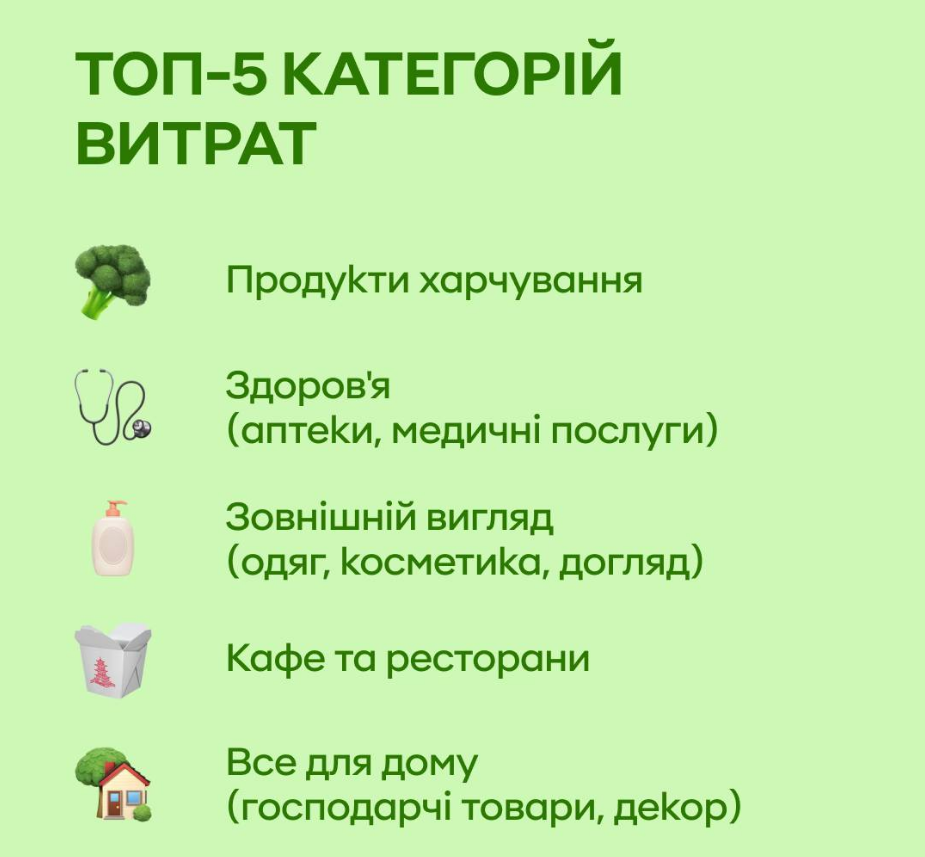 ТОП-5 КАТЕГОРІЙ ВИТРАТ

Продукти харчування

Здоров'я
(аптеки, медичні послуги)

Зовнішній вигляд
(одяг, косметика, догляд)

Кафе та ресторани

Все для дому
(господарчі товари, декор)